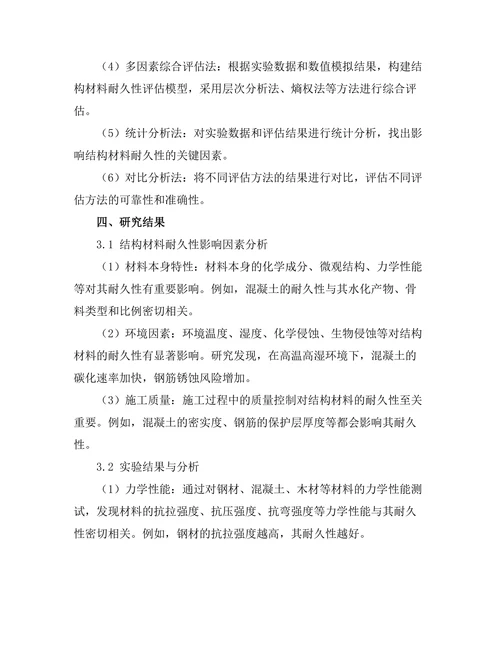 （4）多因素综合评估法：根据实验数据和数值模拟结果，构建结构材料耐久性评估模型，采用层次分析法、熵权法等方法进行综合评估。

（5）统计分析法：对实验数据和评估结果进行统计分析，找出影响结构材料耐久性的关键因素。

（6）对比分析法：将不同评估方法的结果进行对比，评估不同评估方法的可靠性和准确性。

四、研究结果

3.1 结构材料耐久性影响因素分析

（1）材料本身特性：材料本身的化学成分、微观结构、力学性能等对其耐久性有重要影响。例如，混凝土的耐久性与其水化产物、骨料类型和比例密切相关。

（2）环境因素：环境温度、湿度、化学侵蚀、生物侵蚀等对结构材料的耐久性有显著影响。研究发现，在高温高湿环境下，混凝土的碳化速率加快，钢筋锈蚀风险增加。

（3）施工质量：施工过程中的质量控制对结构材料的耐久性至关重要。例如，混凝土的密实度、钢筋的保护层厚度等都会影响其耐久性。

3.2 实验结果与分析

（1）力学性能：通过对钢材、混凝土、木材等材料的力学性能测试，发现材料的抗拉强度、抗压强度、抗弯强度等力学性能与其耐久性密切相关。例如，钢材的抗拉强度越高，其耐久性越好。